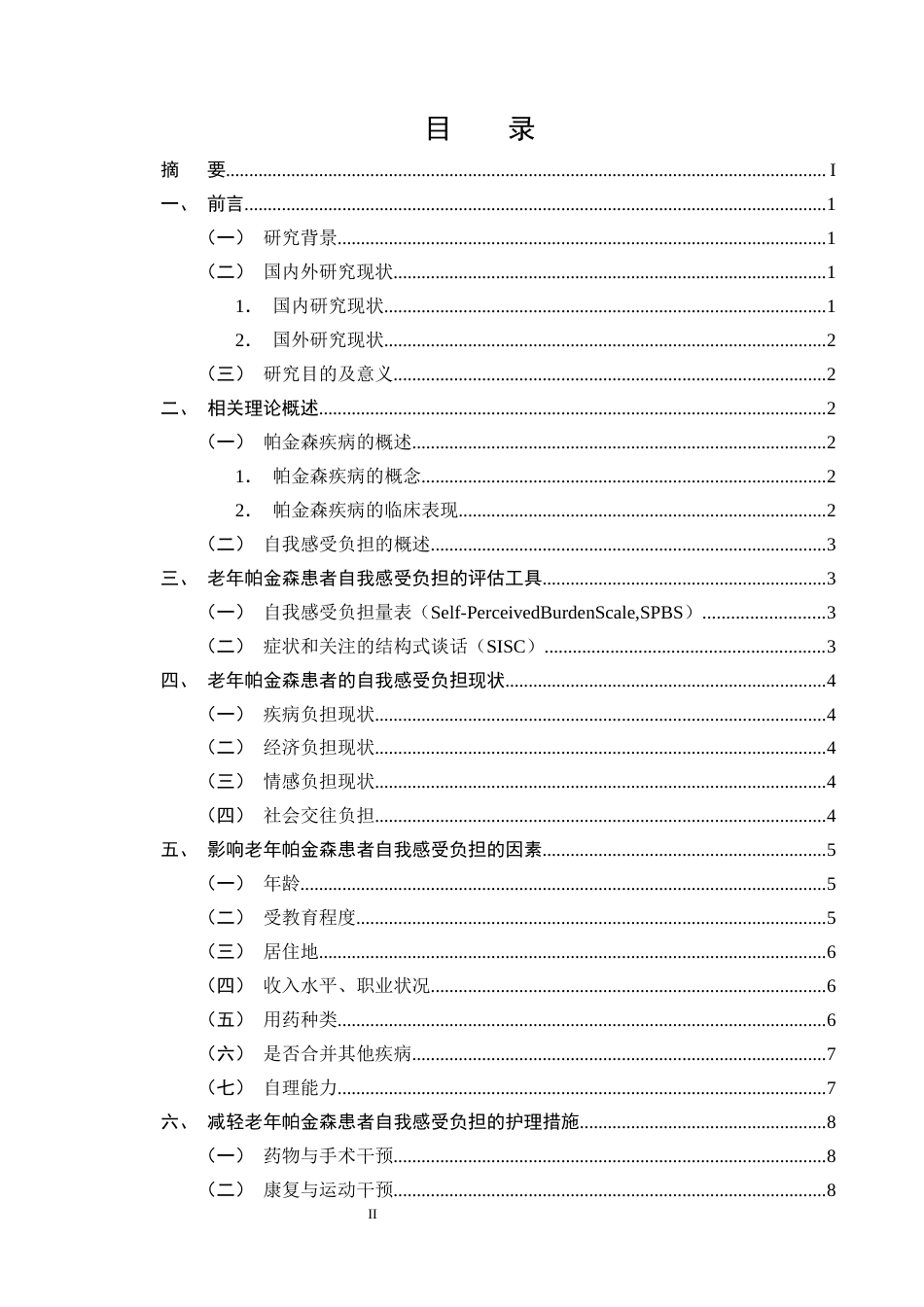 目 录

摘 要 I

一、 前言 1

（一） 研究背景 1

（二） 国内外研究现状 1

1. 国内研究现状 1

2. 国外研究现状 2

（三） 研究目的及意义 2

二、 相关理论概述 2

（一） 帕金森疾病的概述 2

1. 帕金森疾病的概念 2

2. 帕金森疾病的临床表现 2

（二） 自我感受负担的概述 3

三、 老年帕金森患者自我感受负担的评估工具 3

（一） 自我感受负担量表（Self-PerceivedBurdenScale,SPBS） 3

（二） 症状和关注的结构式谈话（SISC） 3

四、 老年帕金森患者的自我感受负担现状 4

（一） 疾病负担现状 4

（二） 经济负担现状 4

（三） 情感负担现状 4

（四） 社会交往负担 4

五、 影响老年帕金森患者自我感受负担的因素 5

（一） 年龄 5

（二） 受教育程度 5

（三） 居住地 6

（四） 收入水平、职业状况 6

（五） 用药种类 6

（六） 是否合并其他疾病 7

（七） 自理能力 7

六、 减轻老年帕金森患者自我感受负担的护理措施 8

（一） 药物与手术干预 8

（二） 康复与运动干预 8

II